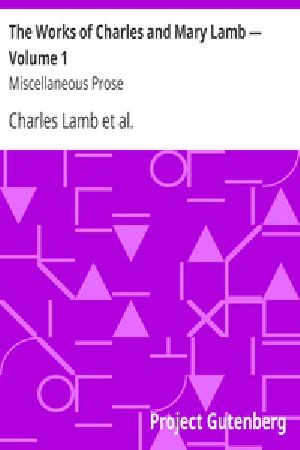 The Works of Charles and Mary Lamb — Volume 1

Miscellaneous Prose

Charles Lamb et al.

Project Gutenberg